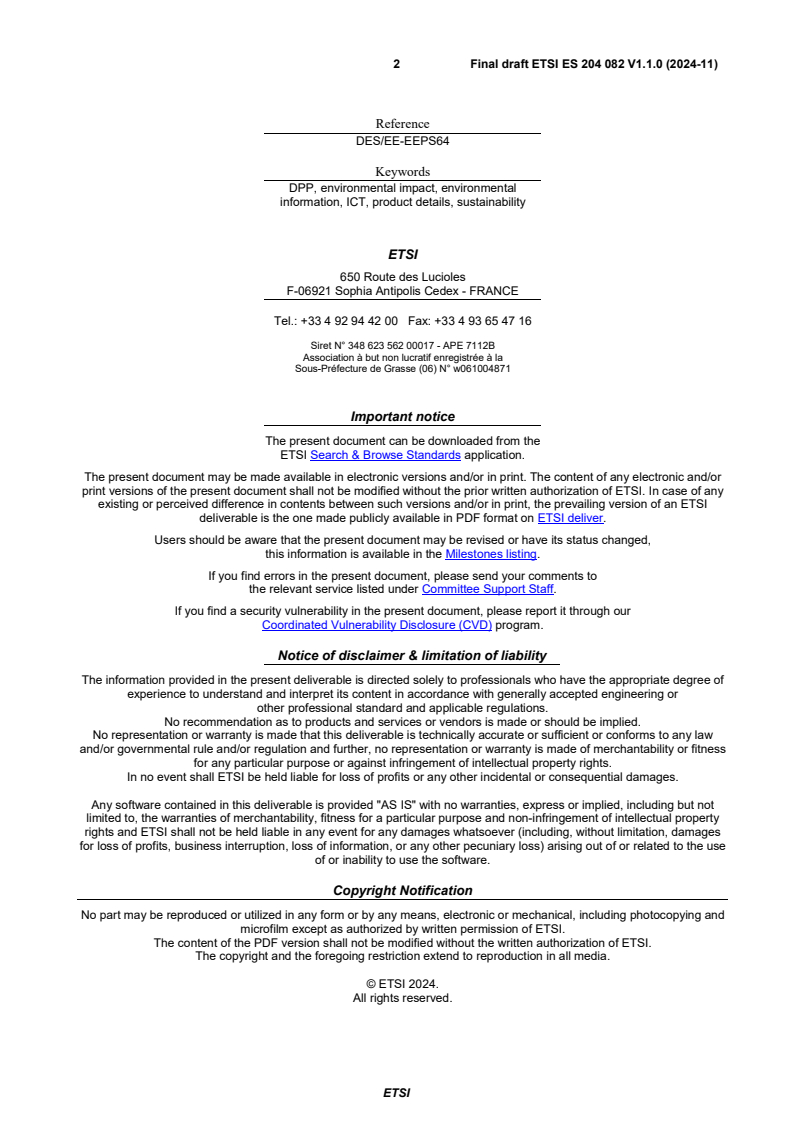 2 Final draft ETSI ES 204 082 V1.1.0 (2024-11)

Reference
DES/EE-EEPS64

Keywords
DPP, environmental impact, environmental information, ICT, product details, sustainability

ETSI

650 Route des Lucioles
F-06921 Sophia Antipolis Cedex - FRANCE

Tel.: +33 4 92 94 42 00 Fax: +33 4 93 65 47 16

Siret N° 348 623 562 00017 - APE 7112B
Association à but non lucratif enregistrée à la
Sous-Préfecture de Grasse (06) N° w061004871

Important notice

The present document can be downloaded from the ETSI Search & Browse Standards application.

The present document may be made available in electronic versions and/or in print. The content of any electronic and/or print versions of the present document shall not be modified without the prior written authorization of ETSI. In case of any existing or perceived difference in contents between such versions and/or in print, the prevailing version of an ETSI deliverable is the one made publicly available in PDF format on ETSI deliver.

Users should be aware that the present document may be revised or have its status changed, this information is available in the Milestones listing.

If you find errors in the present document, please send your comments to the relevant service listed under Committee Support Staff.

If you find a security vulnerability in the present document, please report it through our Coordinated Vulnerability Disclosure (CVD) program.

Notice of disclaimer & limitation of liability

The information provided in the present deliverable is directed solely to professionals who have the appropriate degree of experience to understand and interpret its content in accordance with generally accepted engineering or other professional standard and applicable regulations.
No recommendation as to products and services or vendors is made or should be implied.
No representation or warranty is made that this deliverable is technically accurate or sufficient or conforms to any law and/or governmental rule and/or regulation and further, no representation or warranty is made of merchantability or fitness for any particular purpose or against infringement of intellectual property rights.
In no event shall ETSI be held liable for loss of profits or any other incidental or consequential damages.

Any software contained in this deliverable is provided "AS IS" with no warranties, express or implied, including but not limited to, the warranties of merchantability, fitness for a particular purpose and non-infringement of intellectual property rights and ETSI shall not be held liable in any event for any damages whatsoever (including, without limitation, damages for loss of profits, business interruption, loss of information, or any other pecuniary loss) arising out of or related to the use of or inability to use the software.

Copyright Notification

No part may be reproduced or utilized in any form or by any means, electronic or mechanical, including photocopying and microfilm except as authorized by written permission of ETSI.
The content of the PDF version shall not be modified without the written authorization of ETSI.
The copyright and the foregoing restriction extend to reproduction in all media.

© ETSI 2024.
All rights reserved.

ETSI